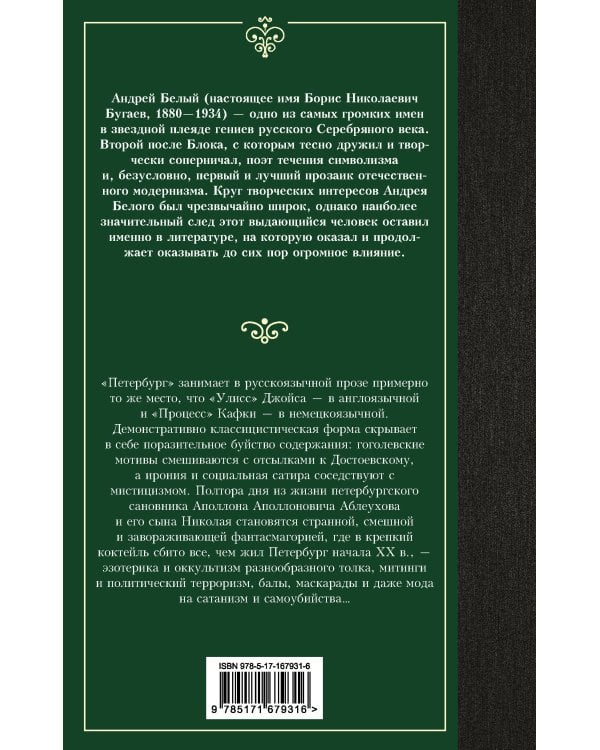 Андрей Белый (настоящее имя Борис Николаевич Бугаев, 1880—1934) — одно из самых громких имен в звездной плеяде гениев русского Серебряного века. Второй после Блока, с которым тесно дружил и творчески соперничал, поэт течения символизма и, безусловно, первый и лучший прозаик отечественного модернизма. Круг творческих интересов Андрея Белого был чрезвычайно широк, однако наиболее значительный след этот выдающийся человек оставил именно в литературе, на которую оказал и продолжает оказывать до сих пор огромное влияние.

«Петербург» занимает в русскоязычной прозе примерно то же место, что «Улисс» Джойса — в англоязычной и «Процесс» Кафки — в немецкоязычной. Демонстративно классицистическая форма скрывает в себе поразительное буйство содержания: гоголевские мотивы смешиваются с отсылками к Достоевскому, а ирония и социальная сатира соседствуют с мистицизмом. Полтора дня из жизни петербургского сановника Аполлона Аполлоновича Аблеухова и его сына Николая становятся странной, смешной и завораживающей фантасмагорией, где в крепкий коктейль сбито все, чем жил Петербург начала XX в., — эзотерика и оккультизм разнообразного толка, митинги и политический терроризм, балы, маскарады и даже мода на сатанизм и самоубийства...

ISBN 978-5-17-167931-6

9 785171 679316 >